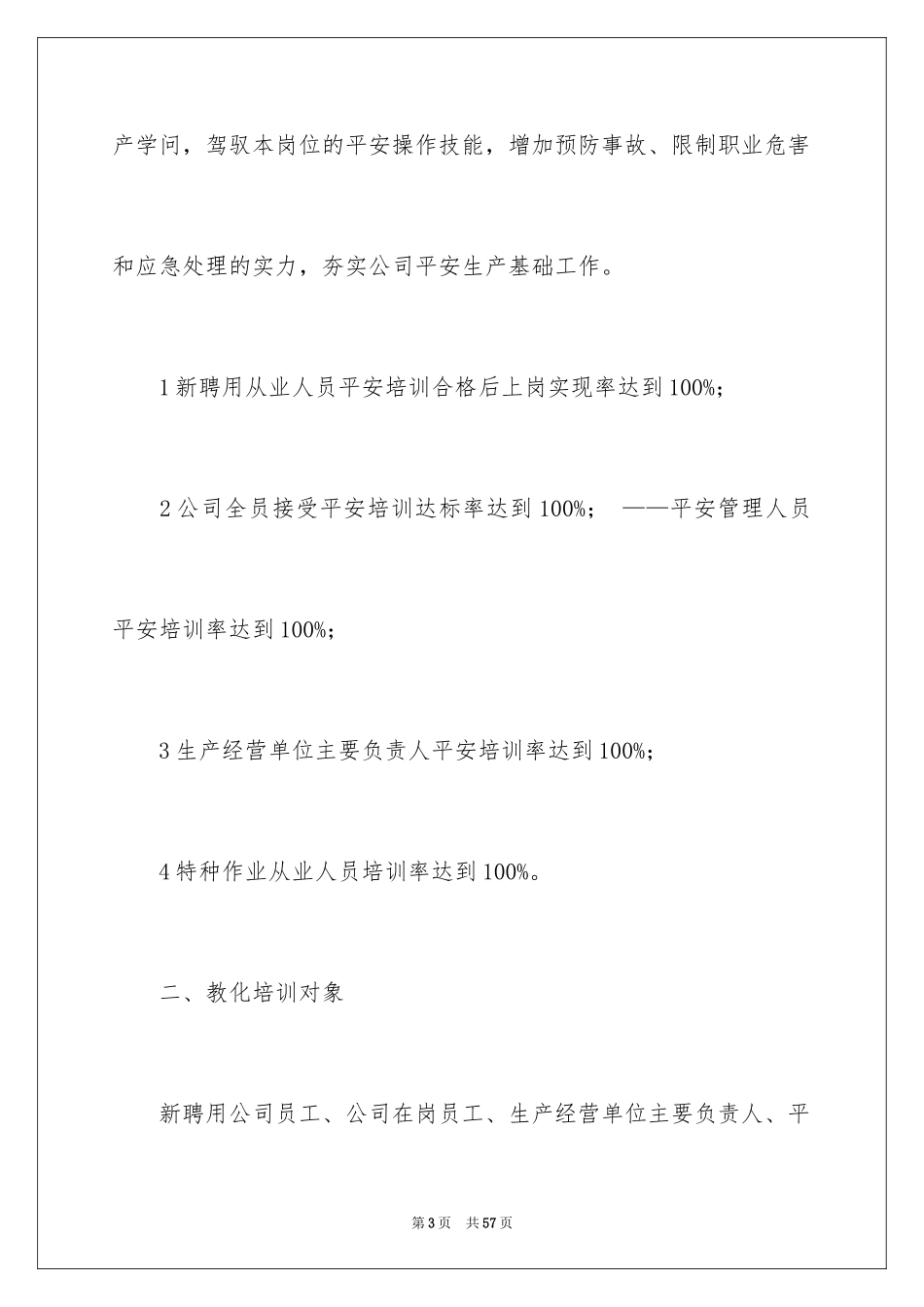 产学问，驾驭本岗位的平安操作技能，增加预防事故、限制职业危害和应急处理的实力，夯实公司平安生产基础工作。

1 新聘用从业人员平安培训合格后上岗实现率达到 100%；

2 公司全员接受平安培训达标率达到 100%； ——平安管理人员平安培训率达到 100%；

3 生产经营单位主要负责人平安培训率达到 100%；

4 特种作业从业人员培训率达到 100%。

二、教化培训对象

新聘用公司员工、公司在岗员工、生产经营单位主要负责人、平

第 3 页 共 57 页